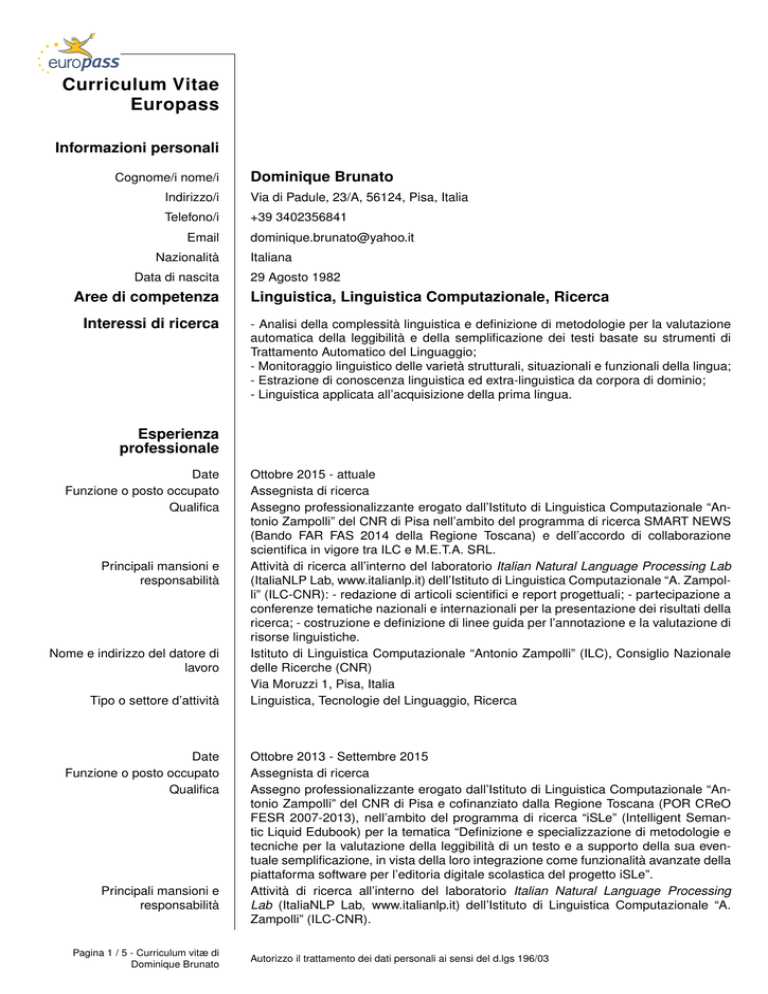 europass

Curriculum Vitae Europass

Informazioni personali

Cognome/i nome/i Dominique Brunato

Indirizzo/i Via di Padule, 23/A, 56124, Pisa, Italia

Telefono/i +39 3402356841

Email dominique.brunato@yahoo.it

Nazionalità Italiana

Data di nascita 29 Agosto 1982

Aree di competenza Linguistica, Linguistica Computazionale, Ricerca

Interessi di ricerca - Analisi della complessità linguistica e definizione di metodologie per la valutazione automatica della leggibilità e della semplificazione dei testi basate su strumenti di Trattamento Automatico del Linguaggio;
- Monitoraggio linguistico delle varietà strutturali, situazionali e funzionali della lingua;
- Estrazione di conoscenza linguistica ed extra-linguistica da corpora di dominio;
- Linguistica applicata all'acquisizione della prima lingua.

Esperienza professionale

Date Ottobre 2015 - attuale

Funzione o posto occupato Assegnista di ricerca

Qualifica Assegno professionalizzante erogato dall'Istituto di Linguistica Computazionale "Antonio Zampolli" del CNR di Pisa nell'ambito del programma di ricerca SMART NEWS (Bando FAR FAS 2014 della Regione Toscana) e dell'accordo di collaborazione scientifica in vigore tra ILC e M.E.T.A. SRL.

Principali mansioni e responsabilità Attività di ricerca all'interno del laboratorio Italian Natural Language Processing Lab (ItaliaNLP Lab, www.italianlp.it) dell'Istituto di Linguistica Computazionale "A. Zampolli" (ILC-CNR): - redazione di articoli scientifici e report progettuali; - partecipazione a conferenze tematiche nazionali e internazionali per la presentazione dei risultati della ricerca; - costruzione e definizione di linee guida per l'annotazione e la valutazione di risorse linguistiche.

Nome e indirizzo del datore di lavoro Istituto di Linguistica Computazionale "Antonio Zampolli" (ILC), Consiglio Nazionale delle Ricerche (CNR)
Via Moruzzi 1, Pisa, Italia

Tipo o settore d'attività Linguistica, Tecnologie del Linguaggio, Ricerca

Date Ottobre 2013 - Settembre 2015

Funzione o posto occupato Assegnista di ricerca

Qualifica Assegno professionalizzante erogato dall'Istituto di Linguistica Computazionale "Antonio Zampolli" del CNR di Pisa e cofinanziato dalla Regione Toscana (POR CReO FESR 2007-2013), nell'ambito del programma di ricerca "iSLe" (Intelligent Semantic Liquid Edubook) per la tematica "Definizione e specializzazione di metodologie e tecniche per la valutazione della leggibilità di un testo e a supporto della sua eventuale semplificazione, in vista della loro integrazione come funzionalità avanzate della piattaforma software per l'editoria digitale scolastica del progetto iSLe".

Principali mansioni e responsabilità Attività di ricerca all'interno del laboratorio Italian Natural Language Processing Lab (ItaliaNLP Lab, www.italianlp.it) dell'Istituto di Linguistica Computazionale "A. Zampolli" (ILC-CNR).

Pagina 1 / 5 - Curriculum vitæ di Dominique Brunato

Autorizzo il trattamento dei dati personali ai sensi del d.lgs 196/03